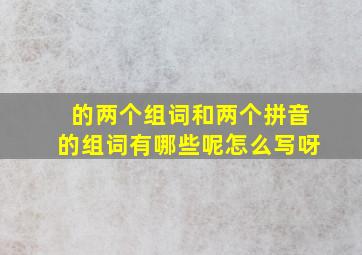 的两个组词和两个拼音的组词有哪些呢怎么写呀